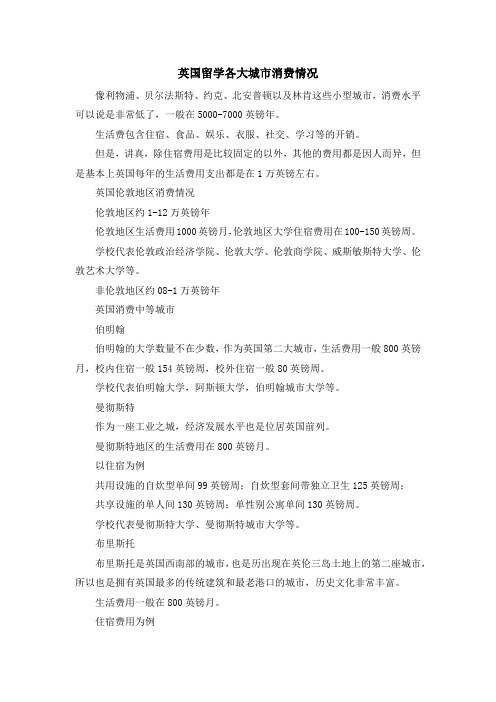 英国留学各大城市消费情况

像利物浦、贝尔法斯特、约克、北安普顿以及林肯这些小型城市，消费水平可以说是非常低了，一般在 5000-7000 英镑年。

生活费包含住宿、食品、娱乐、衣服、社交、学习等的开销。

但是，讲真，除住宿费用是比较固定的以外，其他的费用都是因人而异，但是基本上英国每年的生活费用支出都是在 1 万英镑左右。

英国伦敦地区消费情况

伦敦地区约 1-12 万英镑年

伦敦地区生活费用 1000 英镑月，伦敦地区大学住宿费用在 100-150 英镑周。

学校代表伦敦政治经济学院、伦敦大学、伦敦商学院、威斯敏斯特大学、伦敦艺术大学等。

非伦敦地区约 08-1 万英镑年

英国消费中等城市

伯明翰

伯明翰的大学数量不在少数，作为英国第二大城市，生活费用一般 800 英镑月，校内住宿一般 154 英镑周，校外住宿一般 80 英镑周。

学校代表伯明翰大学，阿斯顿大学，伯明翰城市大学等。

曼彻斯特

作为一座工业之城，经济发展水平也是位居英国前列。

曼彻斯特地区的生活费用在 800 英镑月。

以住宿为例

共用设施的自炊型单间 99 英镑周；自炊型套间带独立卫生 125 英镑周；

共享设施的单人间 130 英镑周；单性别公寓单间 130 英镑周。

学校代表曼彻斯特大学、曼彻斯特城市大学等。

布里斯托

布里斯托是英国西南部的城市，也是历出现在英伦三岛土地上的第二座城市，所以也是拥有英国最多的传统建筑和最老港口的城市，历史文化非常丰富。

生活费用一般在 800 英镑月。

住宿费用为例